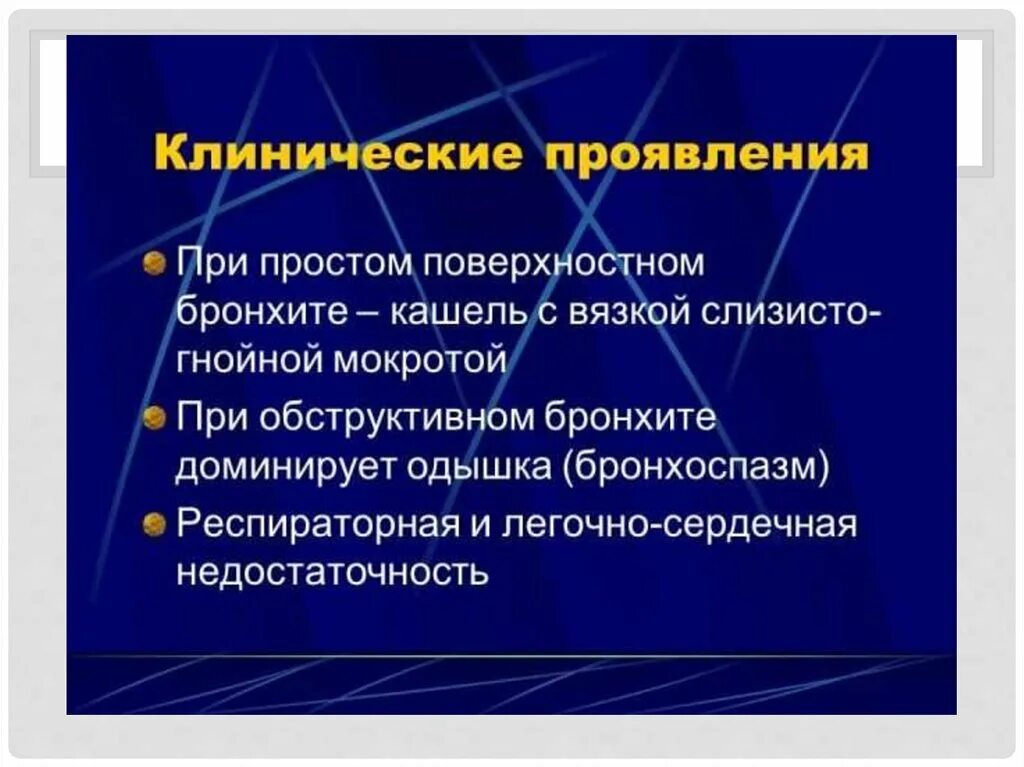 Клинические проявления

При простом поверхностном бронхите – кашель с вязкой слизисто-гнойной мокротой

При обструктивном бронхите доминирует одышка (бронхоспазм)

Респираторная и легочно-сердечная недостаточность